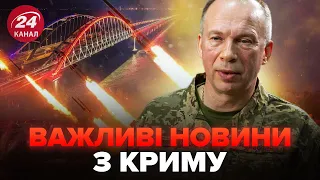 24
КАНАЛ

ВАЖЛИВІ НОВИНИ
З КРИМУ